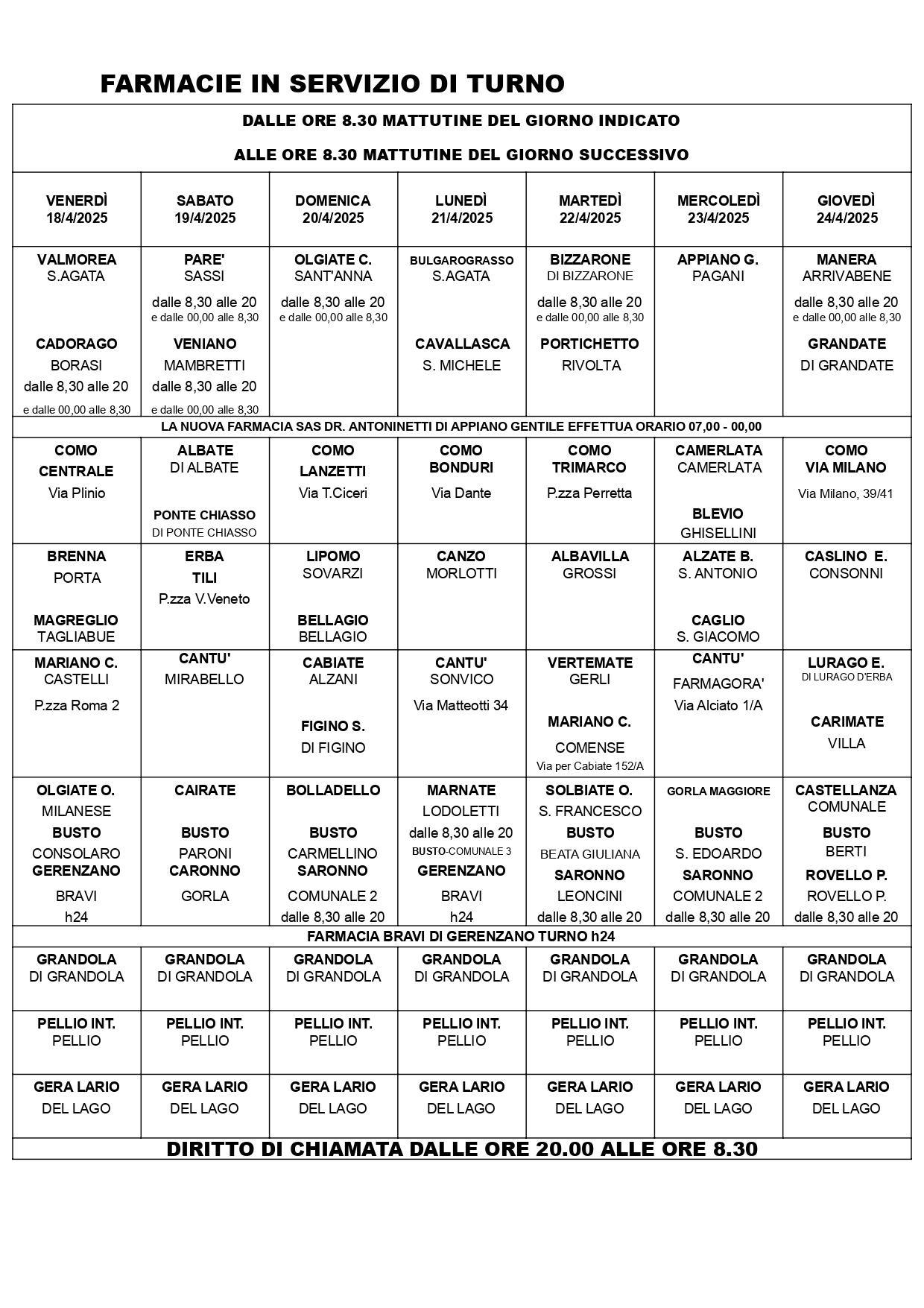 FARMACIE IN SERVIZIO DI TURNO

DALLE ORE 8.30 MATTUTINE DEL GIORNO INDICATO

ALLE ORE 8.30 MATTUTINE DEL GIORNO SUCCESSIVO

| VENERDÌ 18/4/2025 | SABATO 19/4/2025 | DOMENICA 20/4/2025 | LUNEDÌ 21/4/2025 | MARTEDÌ 22/4/2025 | MERCOLEDÌ 23/4/2025 | GIOVEDÌ 24/4/2025 |
|---|---|---|---|---|---|---|
| VALMOREA S.AGATA CADORAGO BORASI dalle 8,30 alle 20 e dalle 00,00 alle 8,30 | PARE' SASSI dalle 8,30 alle 20 e dalle 00,00 alle 8,30 VENIANO MAMBRETTI dalle 8,30 alle 20 e dalle 00,00 alle 8,30 | OLGIATE C. SANT'ANNA dalle 8,30 alle 20 e dalle 00,00 alle 8,30 | BULGAROGRASSO S.AGATA CAVALLASCA S. MICHELE | BIZZARONE DI BIZZARONE dalle 8,30 alle 20 e dalle 00,00 alle 8,30 PORTICHETTO RIVOLTA | APPIANO G. PAGANI | MANERA ARRIVABENE dalle 8,30 alle 20 e dalle 00,00 alle 8,30 GRANDATE DI GRANDATE |
| LA NUOVA FARMACIA SAS DR. ANTONINETTI DI APPIANO GENTILE EFFETTUA ORARIO 07,00 - 00,00 | | | | | | |
| COMO CENTRALE Via Plinio | ALBATE DI ALBATE PONTE CHIASSO DI PONTE CHIASSO | COMO LANZETTI Via T.Ciceri | COMO BONDURI Via Dante | COMO TRIMARCO P.zza Perretta | CAMERLATA CAMERLATA BLEVIO GHISELLINI | COMO VIA MILANO Via Milano, 39/41 |
| BRENNA PORTA MAGREGLIO TAGLIABUE | ERBA TILI P.zza V.Veneto | LIPOMO SOVARZI BELLAGIO BELLAGIO | CANZO MORLOTTI | ALBAVILLA GROSSI | ALZATE B. S. ANTONIO CAGLIO S. GIACOMO | CASLINO E. CONSONNI |
| MARIANO C. CASTELLI P.zza Roma 2 | CANTU' MIRABELLO | CABIATE ALZANI FIGINO S. DI FIGINO | CANTU' SONVICO Via Matteotti 34 | VERTEMATE GERLI MARIANO C. COMENSE Via per Cabiate 152/A | CANTU' FARMAGORA' Via Alciato 1/A | LURAGO E. DI LURAGO D'ERBA CARIMATE VILLA |
| OLGIATE O. MILANESE BUSTO CONSOLARO GERENZANO BRAVI h24 | CAIRATE BUSTO PARONI CARONNO GORLA | BOLLADELLO BUSTO CARMELLINO SARONNO COMUNALE 2 dalle 8,30 alle 20 | MARNATE LODOLETTI dalle 8,30 alle 20 BUSTO-COMUNALE 3 GERENZANO BRAVI h24 | SOLBIATE O. S. FRANCESCO BUSTO BEATA GIULIANA SARONNO LEONCINI dalle 8,30 alle 20 | GORLA MAGGIORE BUSTO S. EDOARDO SARONNO COMUNALE 2 dalle 8,30 alle 20 | CASTELLANZA COMUNALE BUSTO BERTI ROVELLO P. ROVELLO P. dalle 8,30 alle 20 |
| FARMACIA BRAVI DI GERENZANO TURNO h24 | | | | | | |
| GRANDOLA DI GRANDOLA | GRANDOLA DI GRANDOLA | GRANDOLA DI GRANDOLA | GRANDOLA DI GRANDOLA | GRANDOLA DI GRANDOLA | GRANDOLA DI GRANDOLA | GRANDOLA DI GRANDOLA |
| PELLIO INT. PELLIO | PELLIO INT. PELLIO | PELLIO INT. PELLIO | PELLIO INT. PELLIO | PELLIO INT. PELLIO | PELLIO INT. PELLIO | PELLIO INT. PELLIO |
| GERA LARIO DEL LAGO | GERA LARIO DEL LAGO | GERA LARIO DEL LAGO | GERA LARIO DEL LAGO | GERA LARIO DEL LAGO | GERA LARIO DEL LAGO | GERA LARIO DEL LAGO |

DIRITTO DI CHIAMATA DALLE ORE 20.00 ALLE ORE 8.30